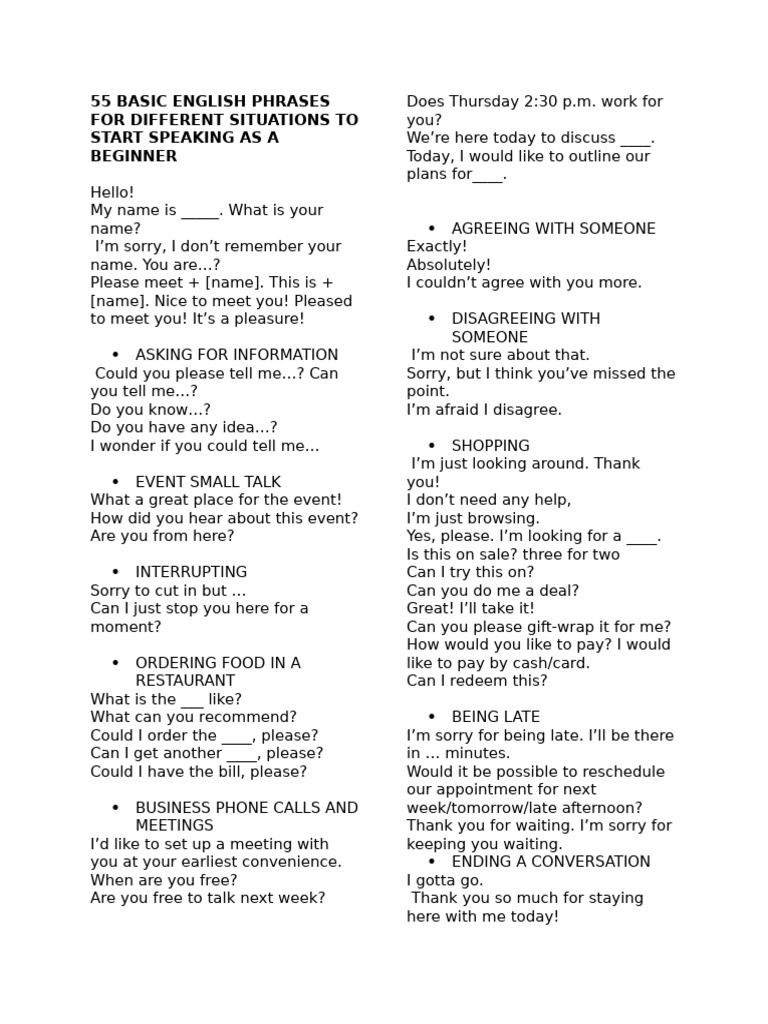 55 BASIC ENGLISH PHRASES FOR DIFFERENT SITUATIONS TO START SPEAKING AS A BEGINNER

Hello!
My name is _____. What is your name?
I'm sorry, I don't remember your name. You are…?
Please meet + [name]. This is + [name]. Nice to meet you! Pleased to meet you! It's a pleasure!

• ASKING FOR INFORMATION
Could you please tell me…? Can you tell me…?
Do you know…?
Do you have any idea…?
I wonder if you could tell me…

• EVENT SMALL TALK
What a great place for the event!
How did you hear about this event?
Are you from here?

• INTERRUPTING
Sorry to cut in but …
Can I just stop you here for a moment?

• ORDERING FOOD IN A RESTAURANT
What is the ___ like?
What can you recommend?
Could I order the ____, please?
Can I get another ____, please?
Could I have the bill, please?

• BUSINESS PHONE CALLS AND MEETINGS
I'd like to set up a meeting with you at your earliest convenience.
When are you free?
Are you free to talk next week?

Does Thursday 2:30 p.m. work for you?
We're here today to discuss ____.
Today, I would like to outline our plans for____.

• AGREEING WITH SOMEONE
Exactly!
Absolutely!
I couldn't agree with you more.

• DISAGREEING WITH SOMEONE
I'm not sure about that.
Sorry, but I think you've missed the point.
I'm afraid I disagree.

• SHOPPING
I'm just looking around. Thank you!
I don't need any help,
I'm just browsing.
Yes, please. I'm looking for a ____.
Is this on sale? three for two
Can I try this on?
Can you do me a deal?
Great! I'll take it!
Can you please gift-wrap it for me?
How would you like to pay? I would like to pay by cash/card.
Can I redeem this?

• BEING LATE
I'm sorry for being late. I'll be there in … minutes.
Would it be possible to reschedule our appointment for next week/tomorrow/late afternoon?
Thank you for waiting. I'm sorry for keeping you waiting.
• ENDING A CONVERSATION
I gotta go.
Thank you so much for staying here with me today!